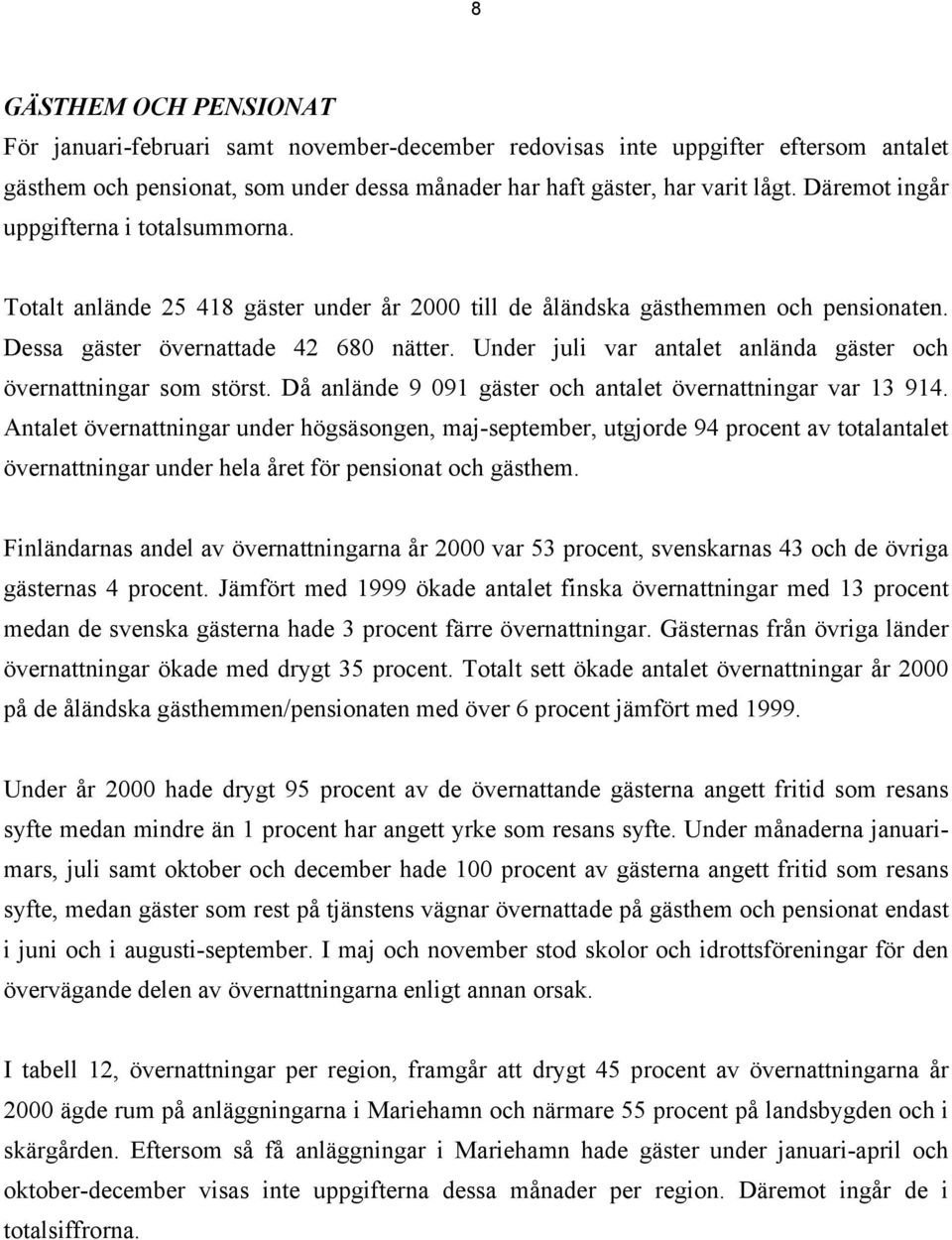 8

GÄSTHEM OCH PENSIONAT
För januari-februari samt november-december redovisas inte uppgifter eftersom antalet gästhem och pensionat, som under dessa månader har haft gäster, har varit lågt. Däremot ingår uppgifterna i totalsummorna.

Totalt anlände 25 418 gäster under år 2000 till de åländska gästhemmen och pensionaten. Dessa gäster övernattade 42 680 nätter. Under juli var antalet anlända gäster och övernattningar som störst. Då anlände 9 091 gäster och antalet övernattningar var 13 914. Antalet övernattningar under högsäsongen, maj-september, utgjorde 94 procent av totalantalet övernattningar under hela året för pensionat och gästhem.

Finländarnas andel av övernattningarna år 2000 var 53 procent, svenskarnas 43 och de övriga gästernas 4 procent. Jämfört med 1999 ökade antalet finska övernattningar med 13 procent medan de svenska gästerna hade 3 procent färre övernattningar. Gästernas från övriga länder övernattningar ökade med drygt 35 procent. Totalt sett ökade antalet övernattningar år 2000 på de åländska gästhemmen/pensionaten med över 6 procent jämfört med 1999.

Under år 2000 hade drygt 95 procent av de övernattande gästerna angett fritid som resans syfte medan mindre än 1 procent har angett yrke som resans syfte. Under månaderna januari-mars, juli samt oktober och december hade 100 procent av gästerna angett fritid som resans syfte, medan gäster som rest på tjänstens vägnar övernattade på gästhem och pensionat endast i juni och i augusti-september. I maj och november stod skolor och idrottsföreningar för den övervägande delen av övernattningarna enligt annan orsak.

I tabell 12, övernattningar per region, framgår att drygt 45 procent av övernattningarna år 2000 ägde rum på anläggningarna i Mariehamn och närmare 55 procent på landsbygden och i skärgården. Eftersom så få anläggningar i Mariehamn hade gäster under januari-april och oktober-december visas inte uppgifterna dessa månader per region. Däremot ingår de i totalsiffrorna.